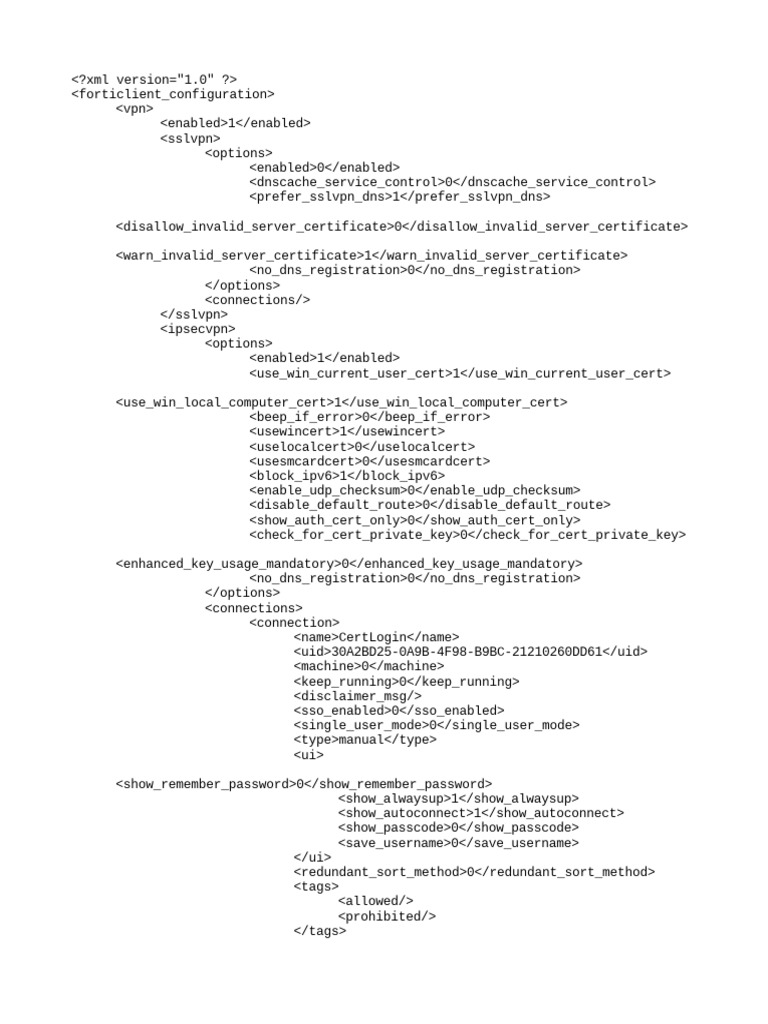 <?xml version="1.0" ?>
<forticlient_configuration>
<vpn>
<enabled>1</enabled>
<sslvpn>
<options>
<enabled>0</enabled>
<dnscache_service_control>0</dnscache_service_control>
<prefer_sslvpn_dns>1</prefer_sslvpn_dns>

<disallow_invalid_server_certificate>0</disallow_invalid_server_certificate>

<warn_invalid_server_certificate>1</warn_invalid_server_certificate>
<no_dns_registration>0</no_dns_registration>
</options>
<connections/>
</sslvpn>
<ipsecvpn>
<options>
<enabled>1</enabled>
<use_win_current_user_cert>1</use_win_current_user_cert>

<use_win_local_computer_cert>1</use_win_local_computer_cert>
<beep_if_error>0</beep_if_error>
<usewincert>1</usewincert>
<uselocalcert>0</uselocalcert>
<usesmcardcert>0</usesmcardcert>
<block_ipv6>1</block_ipv6>
<enable_udp_checksum>0</enable_udp_checksum>
<disable_default_route>0</disable_default_route>
<show_auth_cert_only>0</show_auth_cert_only>
<check_for_cert_private_key>0</check_for_cert_private_key>

<enhanced_key_usage_mandatory>0</enhanced_key_usage_mandatory>
<no_dns_registration>0</no_dns_registration>
</options>
<connections>
<connection>
<name>CertLogin</name>
<uid>30A2BD25-0A9B-4F98-B9BC-21210260DD61</uid>
<machine>0</machine>
<keep_running>0</keep_running>
<disclaimer_msg/>
<sso_enabled>0</sso_enabled>
<single_user_mode>0</single_user_mode>
<type>manual</type>
<ui>

<show_remember_password>0</show_remember_password>
<show_alwaysup>1</show_alwaysup>
<show_autoconnect>1</show_autoconnect>
<show_passcode>0</show_passcode>
<save_username>0</save_username>
</ui>
<redundant_sort_method>0</redundant_sort_method>
<tags>
<allowed/>
<prohibited/>
</tags>